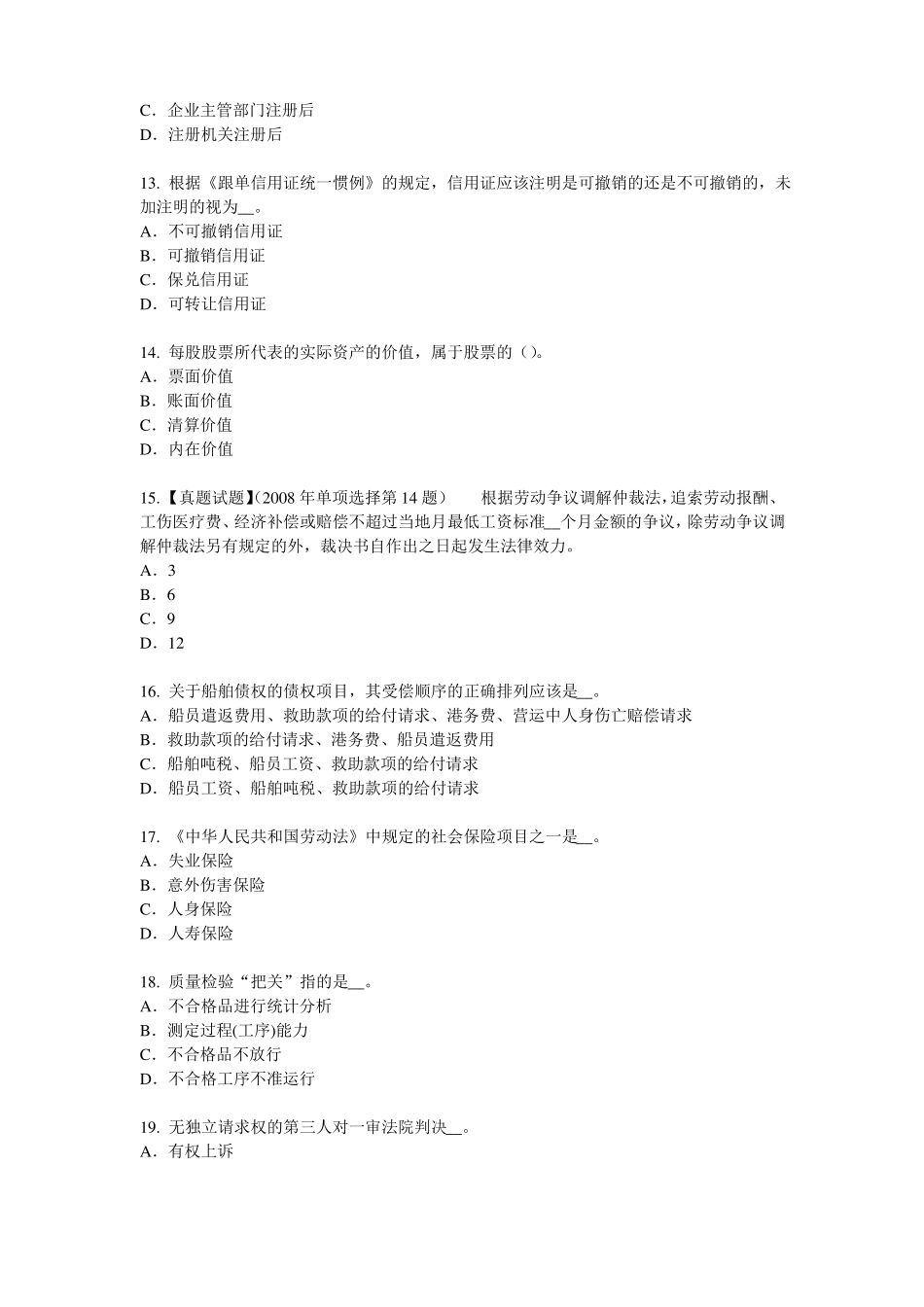 C．企业主管部门注册后
D．注册机关注册后

13. 根据《跟单信用证统一惯例》的规定，信用证应该注明是可撤销的还是不可撤销的，未加注明的视为__。
A．不可撤销信用证
B．可撤销信用证
C．保兑信用证
D．可转让信用证

14. 每股股票所代表的实际资产的价值，属于股票的（）。
A．票面价值
B．账面价值
C．清算价值
D．内在价值

15.【真题试题】(2008 年单项选择第 14 题)　　根据劳动争议调解仲裁法，追索劳动报酬、工伤医疗费、经济补偿或赔偿不超过当地月最低工资标准__个月金额的争议，除劳动争议调解仲裁法另有规定的外，裁决书自作出之日起发生法律效力。
A．3
B．6
C．9
D．12

16. 关于船舶债权的债权项目，其受偿顺序的正确排列应该是__。
A．船员遣返费用、救助款项的给付请求、港务费、营运中人身伤亡赔偿请求
B．救助款项的给付请求、港务费、船员遣返费用
C．船舶吨税、船员工资、救助款项的给付请求
D．船员工资、船舶吨税、救助款项的给付请求

17. 《中华人民共和国劳动法》中规定的社会保险项目之一是__。
A．失业保险
B．意外伤害保险
C．人身保险
D．人寿保险

18. 质量检验“把关”指的是__。
A．不合格品进行统计分析
B．测定过程(工序)能力
C．不合格品不放行
D．不合格工序不准运行

19. 无独立请求权的第三人对一审法院判决__。
A．有权上诉